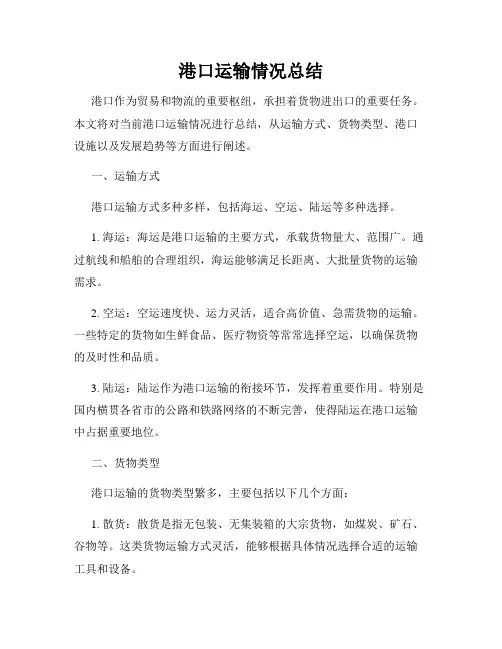 港口运输情况总结

港口作为贸易和物流的重要枢纽，承担着货物进出口的重要任务。本文将对当前港口运输情况进行总结，从运输方式、货物类型、港口设施以及发展趋势等方面进行阐述。

一、运输方式

港口运输方式多种多样，包括海运、空运、陆运等多种选择。

1. 海运：海运是港口运输的主要方式，承载货物量大、范围广。通过航线和船舶的合理组织，海运能够满足长距离、大批量货物的运输需求。

2. 空运：空运速度快、运力灵活，适合高价值、急需货物的运输。一些特定的货物如生鲜食品、医疗物资等常常选择空运，以确保货物的及时性和品质。

3. 陆运：陆运作为港口运输的衔接环节，发挥着重要作用。特别是国内横贯各省市的公路和铁路网络的不断完善，使得陆运在港口运输中占据重要地位。

二、货物类型

港口运输的货物类型繁多，主要包括以下几个方面：

1. 散货：散货是指无包装、无集装箱的大宗货物，如煤炭、矿石、谷物等。这类货物运输方式灵活，能够根据具体情况选择合适的运输工具和设备。